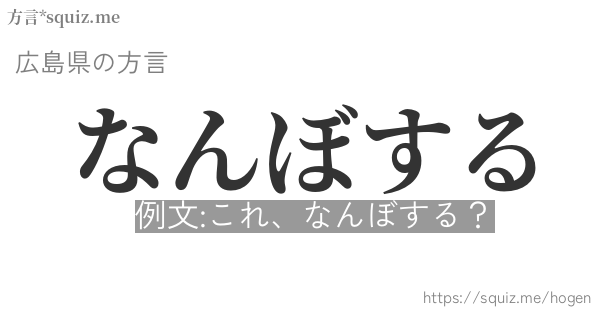 方言*squiz.me

広島県の方言

なんぼする

例文:これ、なんぼする？

https://squiz.me/hogen